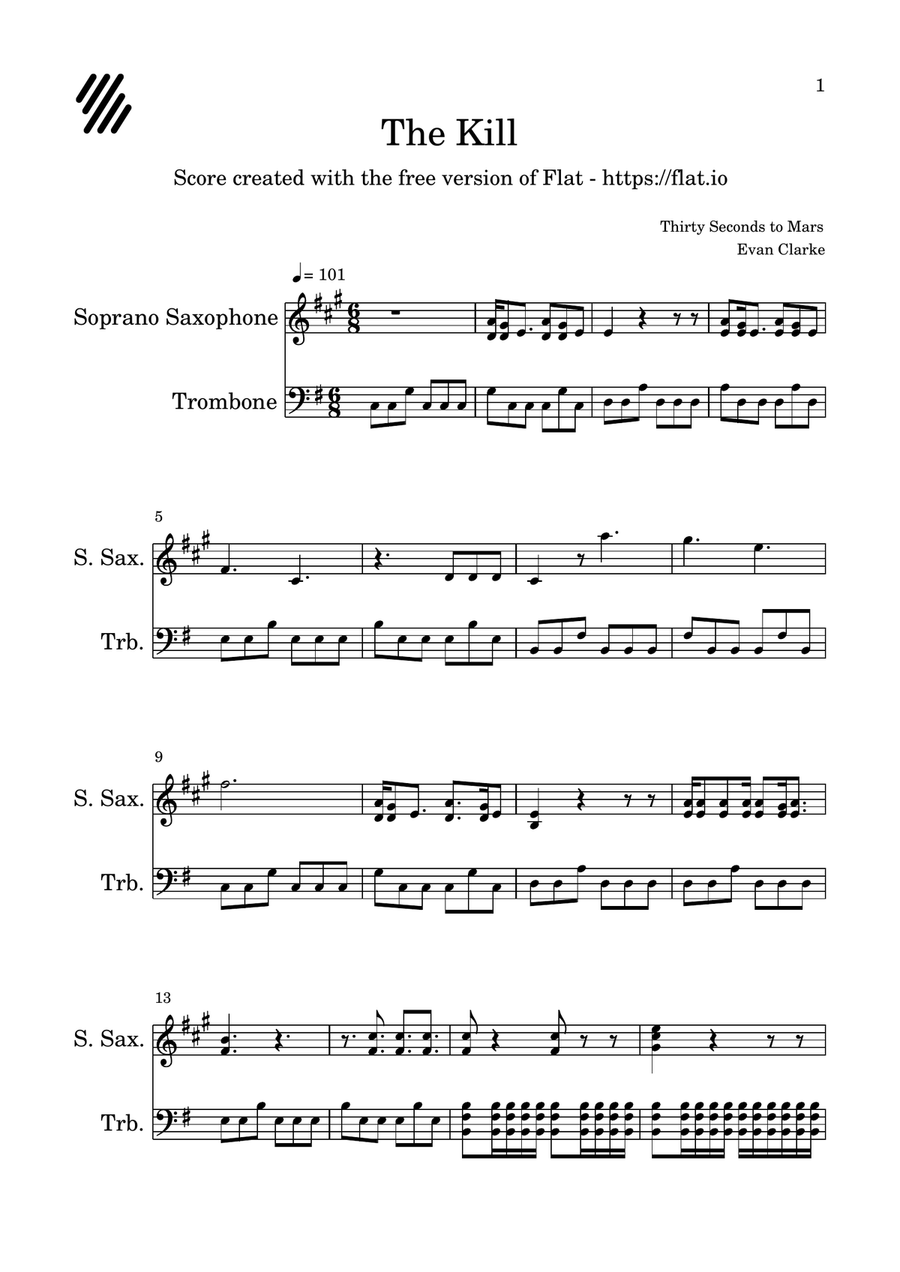 1

The Kill

Score created with the free version of Flat - https://flat.io

Thirty Seconds to Mars
Evan Clarke

♩= 101

Soprano Saxophone

Trombone

5

S. Sax.

Trb.

9

S. Sax.

Trb.

13

S. Sax.

Trb.